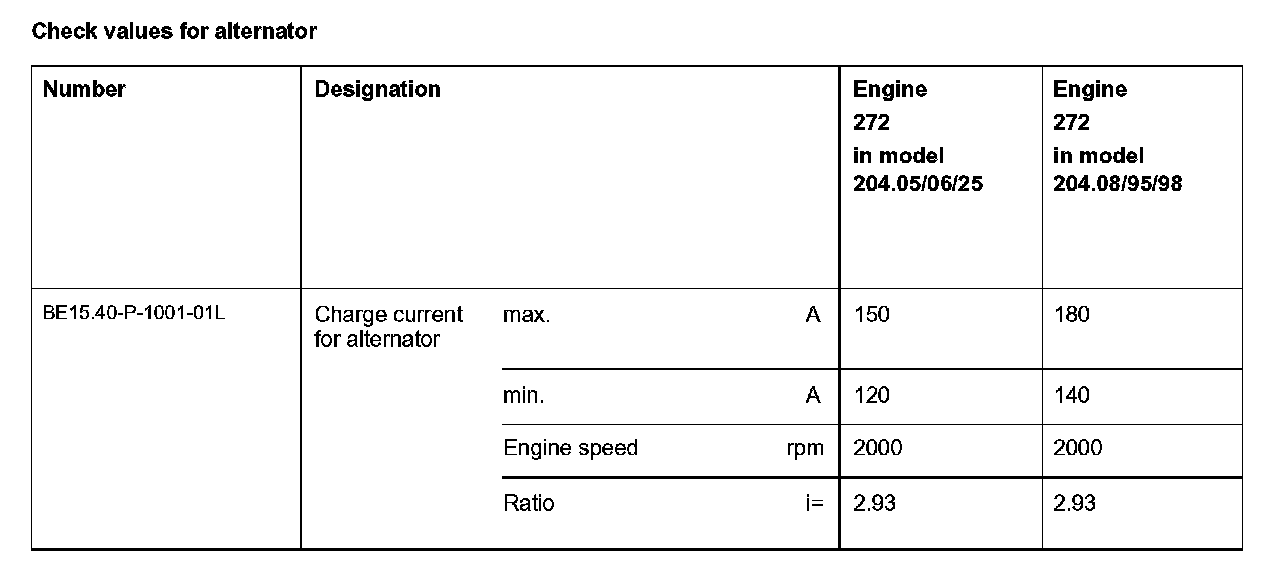 Check values for alternator

| Number | Designation | | | Engine 272 in model 204.05/06/25 | Engine 272 in model 204.08/95/98 |
|---|---|---|---|---|---|
| BE15.40-P-1001-01L | Charge current for alternator | max. | A | 150 | 180 |
| | | min. | A | 120 | 140 |
| | | Engine speed | rpm | 2000 | 2000 |
| | | Ratio | i= | 2.93 | 2.93 |